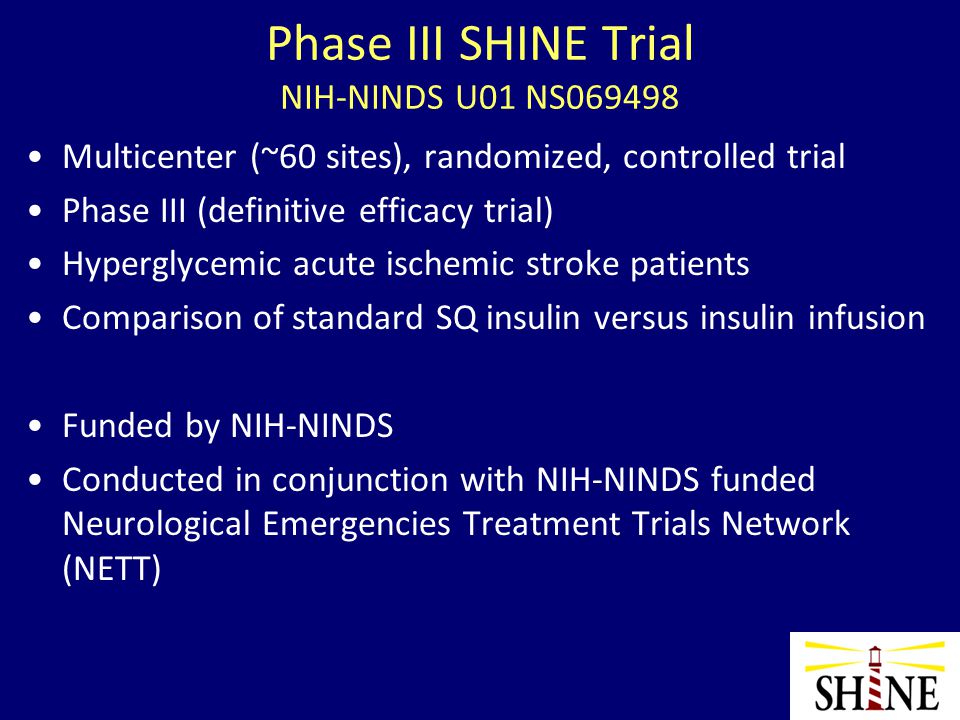 Phase III SHINE Trial
NIH-NINDS U01 NS069498

• Multicenter (~60 sites), randomized, controlled trial
• Phase III (definitive efficacy trial)
• Hyperglycemic acute ischemic stroke patients
• Comparison of standard SQ insulin versus insulin infusion

• Funded by NIH-NINDS
• Conducted in conjunction with NIH-NINDS funded Neurological Emergencies Treatment Trials Network (NETT)

SHINE